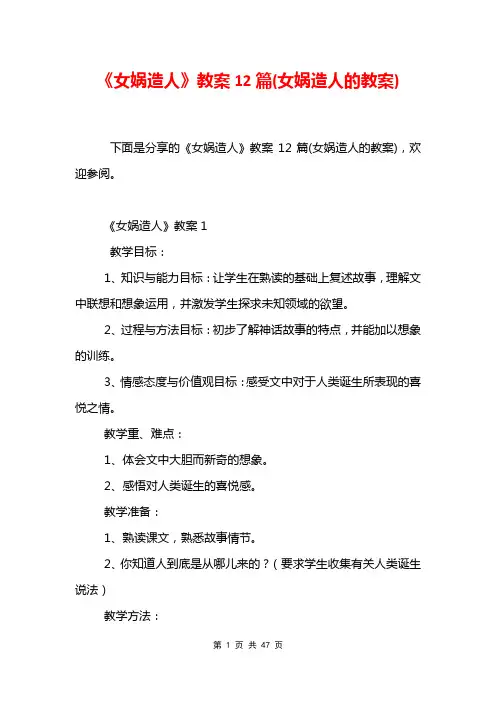 《女娲造人》教案 12 篇(女娲造人的教案)

下面是分享的《女娲造人》教案 12 篇(女娲造人的教案)，欢迎参阅。

《女娲造人》教案 1

教学目标：

1、知识与能力目标：让学生在熟读的基础上复述故事，理解文中联想和想象运用，并激发学生探求未知领域的欲望。

2、过程与方法目标：初步了解神话故事的特点，并能加以想象的训练。

3、情感态度与价值观目标：感受文中对于人类诞生所表现的喜悦之情。

教学重、难点：

1、体会文中大胆而新奇的想象。

2、感悟对人类诞生的喜悦感。

教学准备：

1、熟读课文，熟悉故事情节。

2、你知道人到底是从哪儿来的？(要求学生收集有关人类诞生说法)

教学方法：

第 1 页 共 47 页